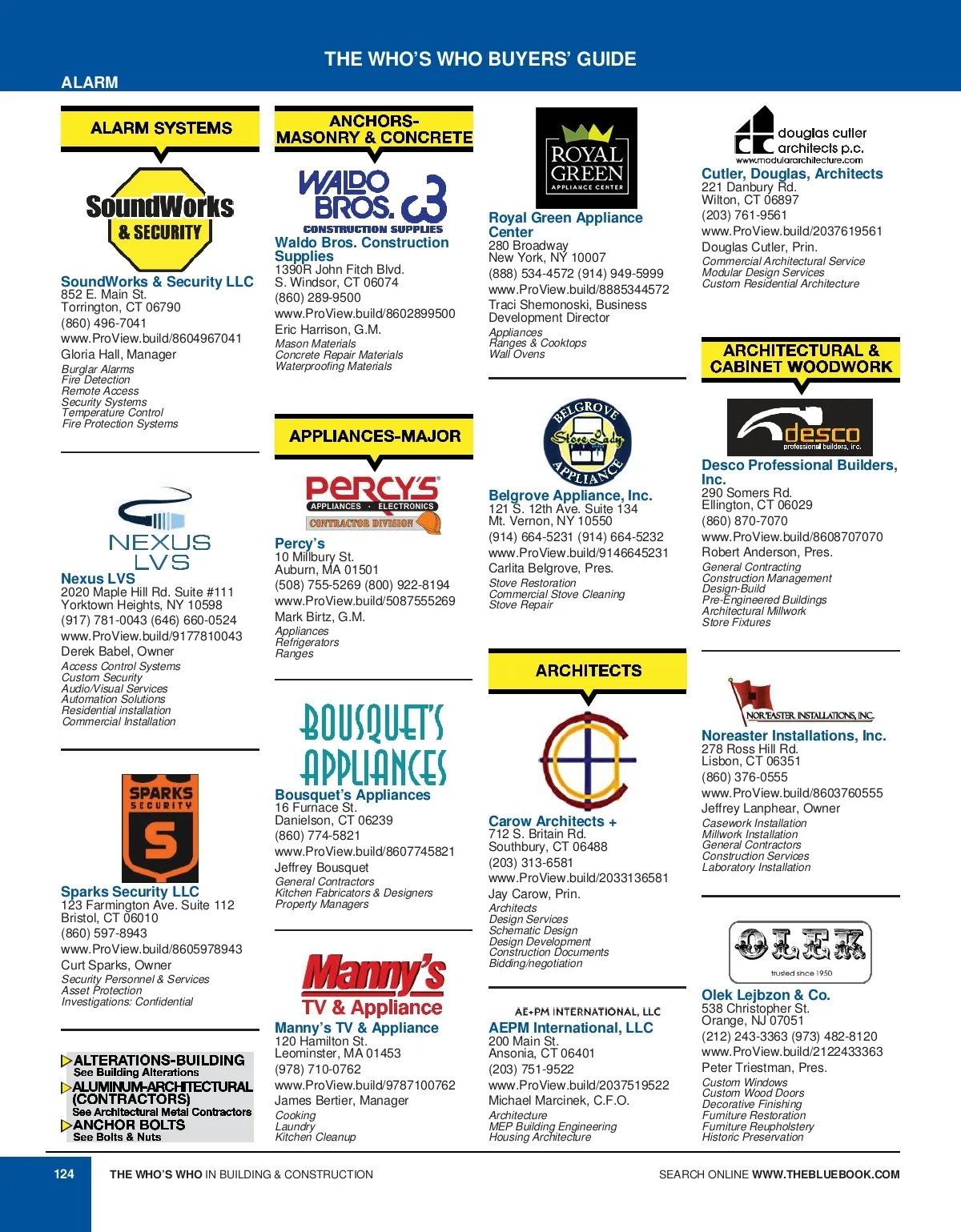 THE WHO'S WHO BUYERS' GUIDE

ALARM

ALARM SYSTEMS

SoundWorks & SECURITY

SoundWorks & Security LLC
852 E. Main St.
Torrington, CT 06790
(860) 496-7041
www.ProView.build/8604967041
Gloria Hall, Manager
Burglar Alarms
Fire Detection
Remote Access
Security Systems
Temperature Control
Fire Protection Systems

NEXUS LVS

Nexus LVS
2020 Maple Hill Rd. Suite #111
Yorktown Heights, NY 10598
(917) 781-0043 (646) 660-0524
www.ProView.build/9177810043
Derek Babel, Owner
Access Control Systems
Custom Security
Audio/Visual Services
Automation Solutions
Residential installation
Commercial Installation

SPARKS SECURITY S

Sparks Security LLC
123 Farmington Ave. Suite 112
Bristol, CT 06010
(860) 597-8943
www.ProView.build/8605978943
Curt Sparks, Owner
Security Personnel & Services
Asset Protection
Investigations: Confidential

ALTERATIONS-BUILDING
See Building Alterations
ALUMINUM-ARCHITECTURAL (CONTRACTORS)
See Architectural Metal Contractors
ANCHOR BOLTS
See Bolts & Nuts

ANCHORS-MASONRY & CONCRETE

WALDO BROS.
CONSTRUCTION SUPPLIES

Waldo Bros. Construction Supplies
1390R John Fitch Blvd.
S. Windsor, CT 06074
(860) 289-9500
www.ProView.build/8602899500
Eric Harrison, G.M.
Mason Materials
Concrete Repair Materials
Waterproofing Materials

APPLIANCES-MAJOR

PERCY'S
APPLIANCES · ELECTRONICS
CONTRACTOR DIVISION

Percy's
10 Millbury St.
Auburn, MA 01501
(508) 755-5269 (800) 922-8194
www.ProView.build/5087555269
Mark Birtz, G.M.
Appliances
Refrigerators
Ranges

BOUSQUET'S APPLIANCES

Bousquet's Appliances
16 Furnace St.
Danielson, CT 06239
(860) 774-5821
www.ProView.build/8607745821
Jeffrey Bousquet
General Contractors
Kitchen Fabricators & Designers
Property Managers

Manny's TV & Appliance

Manny's TV & Appliance
120 Hamilton St.
Leominster, MA 01453
(978) 710-0762
www.ProView.build/9787100762
James Bertier, Manager
Cooking
Laundry
Kitchen Cleanup

ROYAL GREEN
APPLIANCE CENTER

Royal Green Appliance Center
280 Broadway
New York, NY 10007
(888) 534-4572 (914) 949-5999
www.ProView.build/8885344572
Traci Shemonoski, Business Development Director
Appliances
Ranges & Cooktops
Wall Ovens

BELGROVE Stove Lady APPLIANCE

Belgrove Appliance, Inc.
121 S. 12th Ave. Suite 134
Mt. Vernon, NY 10550
(914) 664-5231 (914) 664-5232
www.ProView.build/9146645231
Carlita Belgrove, Pres.
Stove Restoration
Commercial Stove Cleaning
Stove Repair

ARCHITECTS

Carow Architects +
712 S. Britain Rd.
Southbury, CT 06488
(203) 313-6581
www.ProView.build/2033136581
Jay Carow, Prin.
Architects
Design Services
Schematic Design
Design Development
Construction Documents
Bidding/negotiation

AE+PM INTERNATIONAL, LLC

AEPM International, LLC
200 Main St.
Ansonia, CT 06401
(203) 751-9522
www.ProView.build/2037519522
Michael Marcinek, C.F.O.
Architecture
MEP Building Engineering
Housing Architecture

douglas cutler architects p.c.
www.modulararchitecture.com

Cutler, Douglas, Architects
221 Danbury Rd.
Wilton, CT 06897
(203) 761-9561
www.ProView.build/2037619561
Douglas Cutler, Prin.
Commercial Architectural Service
Modular Design Services
Custom Residential Architecture

ARCHITECTURAL & CABINET WOODWORK

desco professional builders, inc.

Desco Professional Builders, Inc.
290 Somers Rd.
Ellington, CT 06029
(860) 870-7070
www.ProView.build/8608707070
Robert Anderson, Pres.
General Contracting
Construction Management
Design-Build
Pre-Engineered Buildings
Architectural Millwork
Store Fixtures

NOR'EASTER INSTALLATIONS, INC.

Noreaster Installations, Inc.
278 Ross Hill Rd.
Lisbon, CT 06351
(860) 376-0555
www.ProView.build/8603760555
Jeffrey Lanphear, Owner
Casework Installation
Millwork Installation
General Contractors
Construction Services
Laboratory Installation

OLEK
trusted since 1950

Olek Lejbzon & Co.
538 Christopher St.
Orange, NJ 07051
(212) 243-3363 (973) 482-8120
www.ProView.build/2122433363
Peter Triestman, Pres.
Custom Windows
Custom Wood Doors
Decorative Finishing
Furniture Restoration
Furniture Reupholstery
Historic Preservation

124 THE WHO'S WHO IN BUILDING & CONSTRUCTION SEARCH ONLINE WWW.THEBLUEBOOK.COM